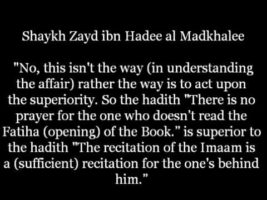 Shaykh Zayd ibn Hadee al Madkhalee

"No, this isn't the way (in understanding the affair) rather the way is to act upon the superiority. So the hadith "There is no prayer for the one who doesn't read the Fatiha (opening) of the Book." is superior to the hadith "The recitation of the Imaam is a (sufficient) recitation for the one's behind him."